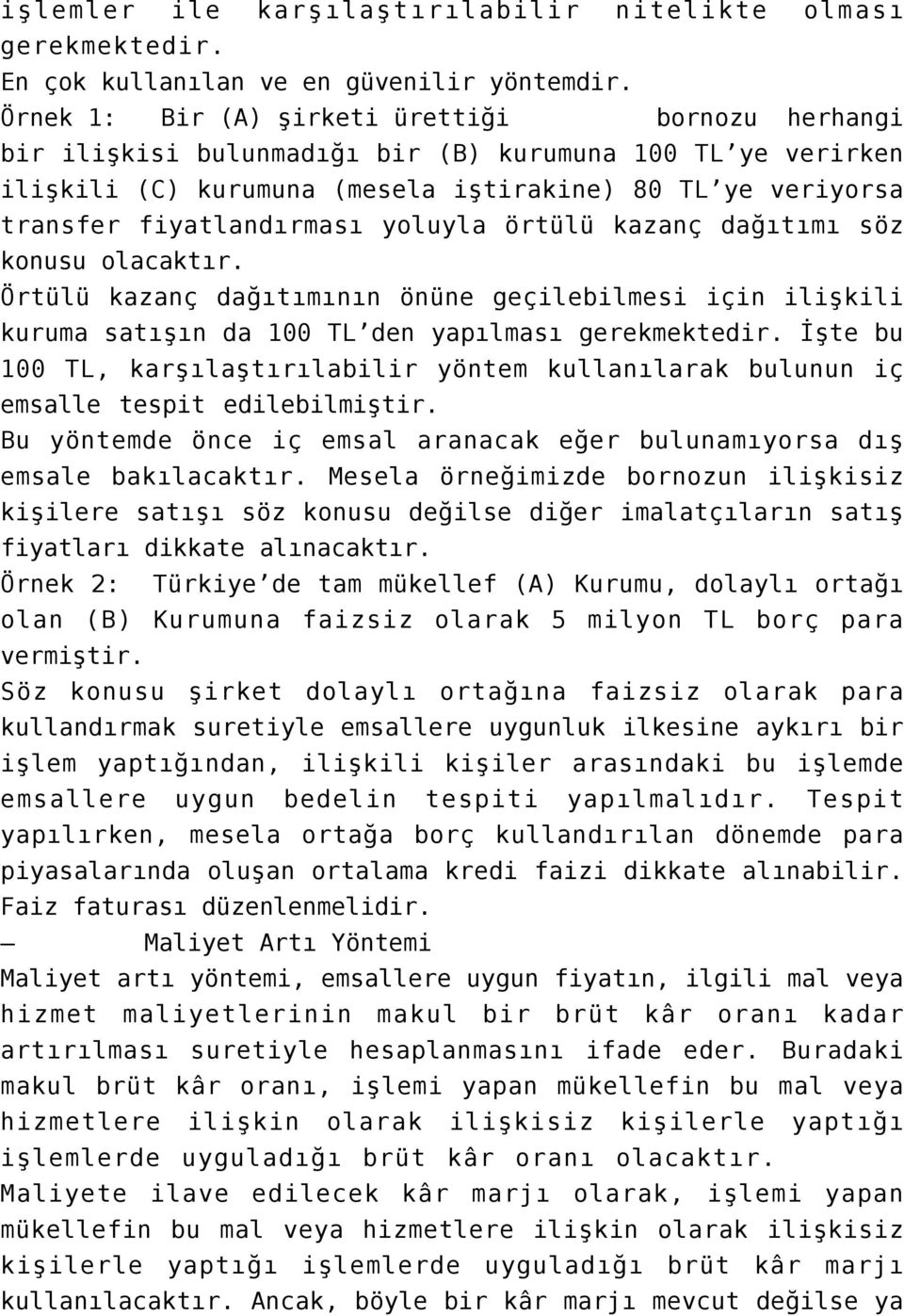 işlemler ile karşılaştırılabilir nitelikte olması gerekmektedir.
En çok kullanılan ve en güvenilir yöntemdir.
Örnek 1: Bir (A) şirketi ürettiği bornozu herhangi bir ilişkisi bulunmadığı bir (B) kurumuna 100 TL'ye verirken ilişkili (C) kurumuna (mesela iştirakine) 80 TL'ye veriyorsa transfer fiyatlandırması yoluyla örtülü kazanç dağıtımı söz konusu olacaktır.
Örtülü kazanç dağıtımının önüne geçilebilmesi için ilişkili kuruma satışın da 100 TL'den yapılması gerekmektedir. İşte bu 100 TL, karşılaştırılabilir yöntem kullanılarak bulunun iç emsalle tespit edilebilmiştir.
Bu yöntemde önce iç emsal aranacak eğer bulunamıyorsa dış emsale bakılacaktır. Mesela örneğimizde bornozun ilişkisiz kişilere satışı söz konusu değilse diğer imalatçıların satış fiyatları dikkate alınacaktır.
Örnek 2: Türkiye'de tam mükellef (A) Kurumu, dolaylı ortağı olan (B) Kurumuna faizsiz olarak 5 milyon TL borç para vermiştir.
Söz konusu şirket dolaylı ortağına faizsiz olarak para kullandırmak suretiyle emsallere uygunluk ilkesine aykırı bir işlem yaptığından, ilişkili kişiler arasındaki bu işlemde emsallere uygun bedelin tespiti yapılmalıdır. Tespit yapılırken, mesela ortağa borç kullandırılan dönemde para piyasalarında oluşan ortalama kredi faizi dikkate alınabilir. Faiz faturası düzenlenmelidir.
– Maliyet Artı Yöntemi
Maliyet artı yöntemi, emsallere uygun fiyatın, ilgili mal veya hizmet maliyetlerinin makul bir brüt kâr oranı kadar artırılması suretiyle hesaplanmasını ifade eder. Buradaki makul brüt kâr oranı, işlemi yapan mükellefin bu mal veya hizmetlere ilişkin olarak ilişkisiz kişilerle yaptığı işlemlerde uyguladığı brüt kâr oranı olacaktır.
Maliyete ilave edilecek kâr marjı olarak, işlemi yapan mükellefin bu mal veya hizmetlere ilişkin olarak ilişkisiz kişilerle yaptığı işlemlerde uyguladığı brüt kâr marjı kullanılacaktır. Ancak, böyle bir kâr marjı mevcut değilse ya